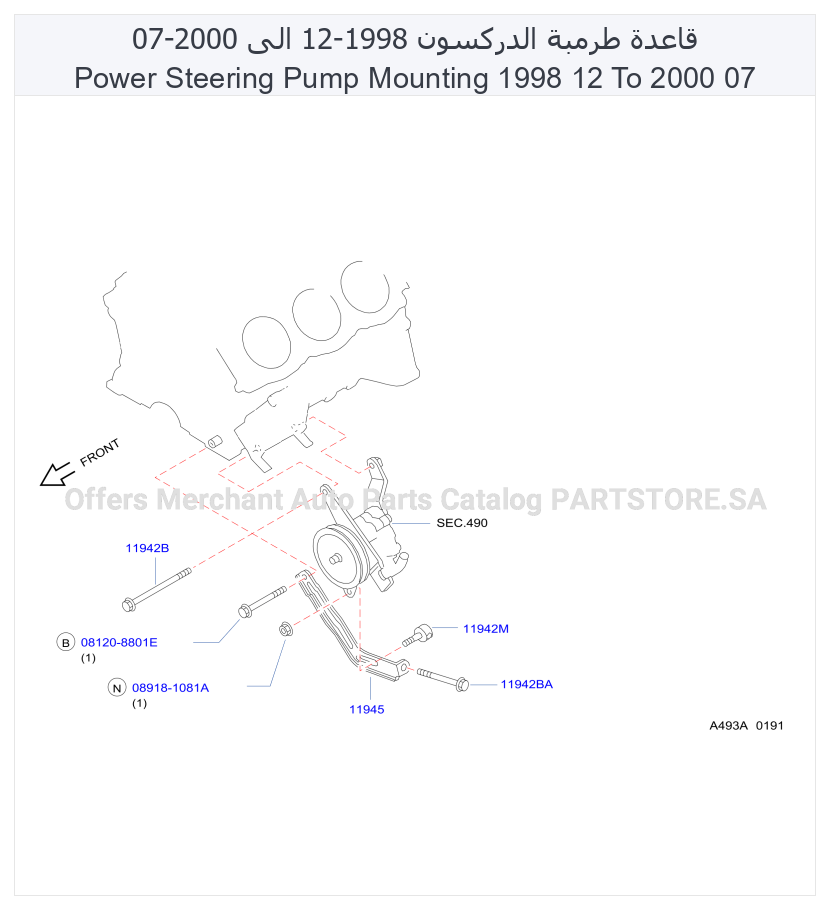 قاعدة طرمبة الدركسون 1998-12 الى 2000-07
Power Steering Pump Mounting 1998 12 To 2000 07

FRONT

Offers Merchant Auto Parts Catalog PARTSTORE.SA

SEC.490

11942B

B 08120-8801E
(1)

N 08918-1081A
(1)

11942M

11942BA

11945

A493A 0191